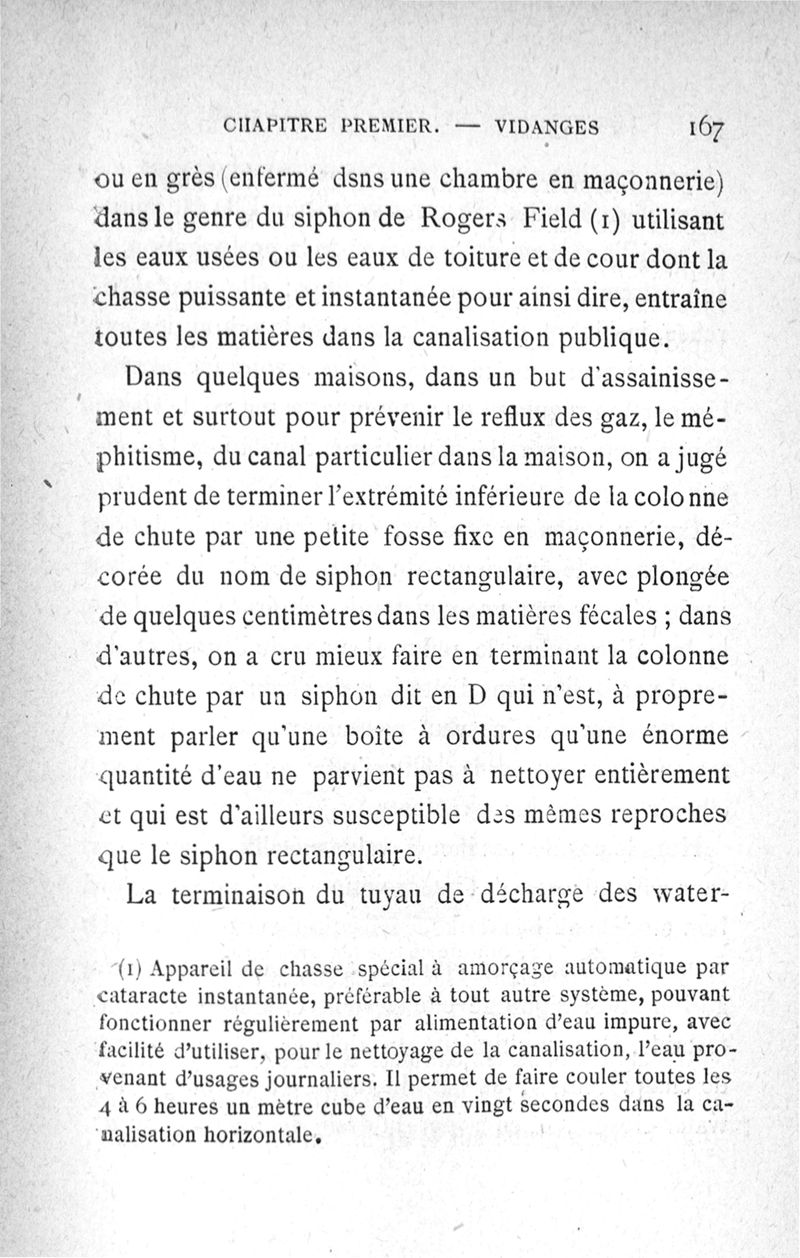 CHAPITRE PREMIER. — VIDANGES 167

ou en grès (enfermé dsns une chambre en maçonnerie) dans le genre du siphon de Rogers Field (1) utilisant les eaux usées ou les eaux de toiture et de cour dont la chasse puissante et instantanée pour ainsi dire, entraîne toutes les matières dans la canalisation publique.

Dans quelques maisons, dans un but d'assainissement et surtout pour prévenir le reflux des gaz, le méphitisme, du canal particulier dans la maison, on a jugé prudent de terminer l'extrémité inférieure de la colonne de chute par une petite fosse fixe en maçonnerie, décorée du nom de siphon rectangulaire, avec plongée de quelques centimètres dans les matières fécales ; dans d'autres, on a cru mieux faire en terminant la colonne de chute par un siphon dit en D qui n'est, à proprement parler qu'une boîte à ordures qu'une énorme quantité d'eau ne parvient pas à nettoyer entièrement et qui est d'ailleurs susceptible des mêmes reproches que le siphon rectangulaire.

La terminaison du tuyau de décharge des water-

(1) Appareil de chasse spécial à amorçage automatique par cataracte instantanée, préférable à tout autre système, pouvant fonctionner régulièrement par alimentation d'eau impure, avec facilité d'utiliser, pour le nettoyage de la canalisation, l'eau provenant d'usages journaliers. Il permet de faire couler toutes les 4 à 6 heures un mètre cube d'eau en vingt secondes dans la canalisation horizontale.